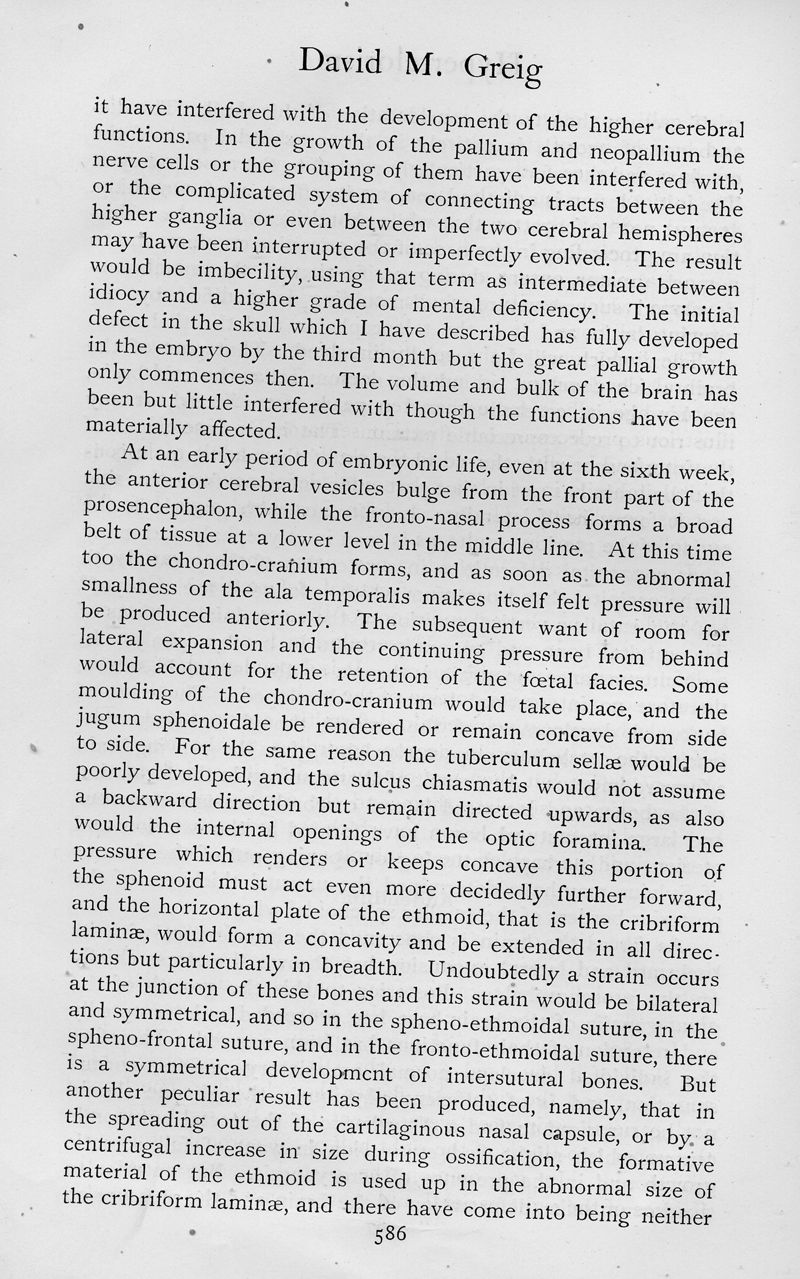 David M. Greig

it have interfered with the development of the higher cerebral functions. In the growth of the pallium and neopallium the nerve cells or the grouping of them have been interfered with, or the complicated system of connecting tracts between the higher ganglia or even between the two cerebral hemispheres may have been interrupted or imperfectly evolved. The result would be imbecility, using that term as intermediate between idiocy and a higher grade of mental deficiency. The initial defect in the skull which I have described has fully developed in the embryo by the third month but the great pallial growth only commences then. The volume and bulk of the brain has been but little interfered with though the functions have been materially affected.

At an early period of embryonic life, even at the sixth week, the anterior cerebral vesicles bulge from the front part of the prosencephalon, while the fronto-nasal process forms a broad belt of tissue at a lower level in the middle line. At this time too the chondro-cranium forms, and as soon as the abnormal smallness of the ala temporalis makes itself felt pressure will be produced anteriorly. The subsequent want of room for lateral expansion and the continuing pressure from behind would account for the retention of the fœtal facies. Some moulding of the chondro-cranium would take place, and the jugum sphenoidale be rendered or remain concave from side to side. For the same reason the tuberculum sellæ would be poorly developed, and the sulcus chiasmatis would not assume a backward direction but remain directed upwards, as also would the internal openings of the optic foramina. The pressure which renders or keeps concave this portion of the sphenoid must act even more decidedly further forward, and the horizontal plate of the ethmoid, that is the cribriform laminæ, would form a concavity and be extended in all directions but particularly in breadth. Undoubtedly a strain occurs at the junction of these bones and this strain would be bilateral and symmetrical, and so in the spheno-ethmoidal suture, in the spheno-frontal suture, and in the fronto-ethmoidal suture, there is a symmetrical development of intersutural bones. But another peculiar result has been produced, namely, that in the spreading out of the cartilaginous nasal capsule, or by a centrifugal increase in size during ossification, the formative material of the ethmoid is used up in the abnormal size of the cribriform laminæ, and there have come into being neither

586